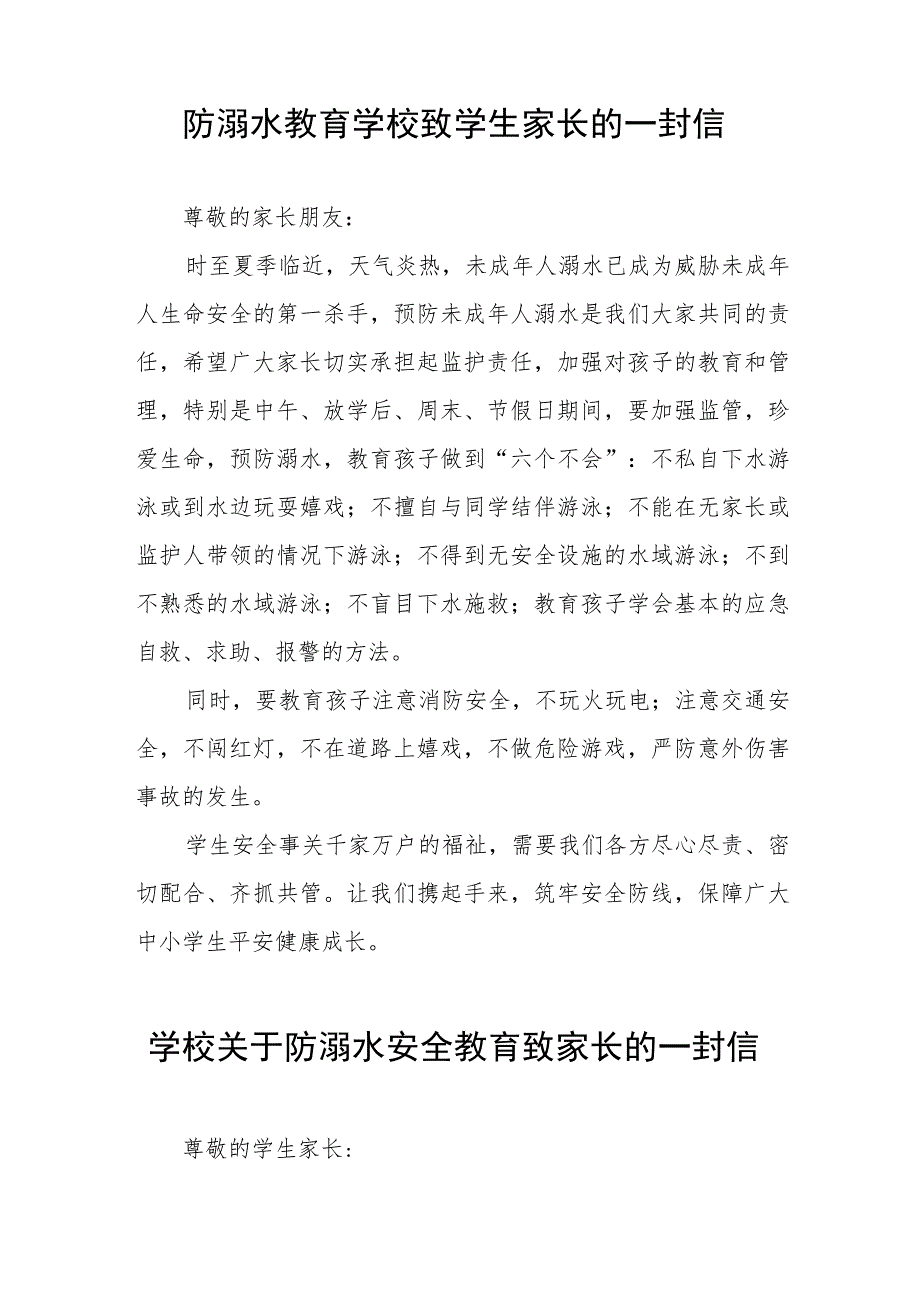 防溺水教育学校致学生家长的一封信

尊敬的家长朋友：

时至夏季临近，天气炎热，未成年人溺水已成为威胁未成年人生命安全的第一杀手，预防未成年人溺水是我们大家共同的责任，希望广大家长切实承担起监护责任，加强对孩子的教育和管理，特别是中午、放学后、周末、节假日期间，要加强监管，珍爱生命，预防溺水，教育孩子做到“六个不会”：不私自下水游泳或到水边玩耍嬉戏；不擅自与同学结伴游泳；不能在无家长或监护人带领的情况下游泳；不得到无安全设施的水域游泳；不到不熟悉的水域游泳；不盲目下水施救；教育孩子学会基本的应急自救、求助、报警的方法。

同时，要教育孩子注意消防安全，不玩火玩电；注意交通安全，不闯红灯，不在道路上嬉戏，不做危险游戏，严防意外伤害事故的发生。

学生安全事关千家万户的福祉，需要我们各方尽心尽责、密切配合、齐抓共管。让我们携起手来，筑牢安全防线，保障广大中小学生平安健康成长。

学校关于防溺水安全教育致家长的一封信

尊敬的学生家长：